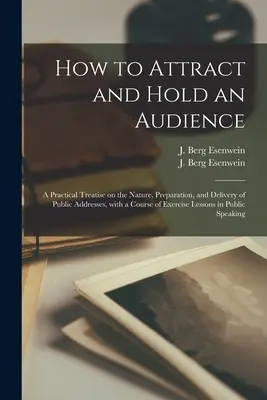 How to Attract and Hold an Audience

J. Berg Esenwein
J. Berg Esenwein

A Practical Treatise on the Nature, Preparation, and Delivery of Public Addresses, with a Course of Exercise Lessons in Public Speaking